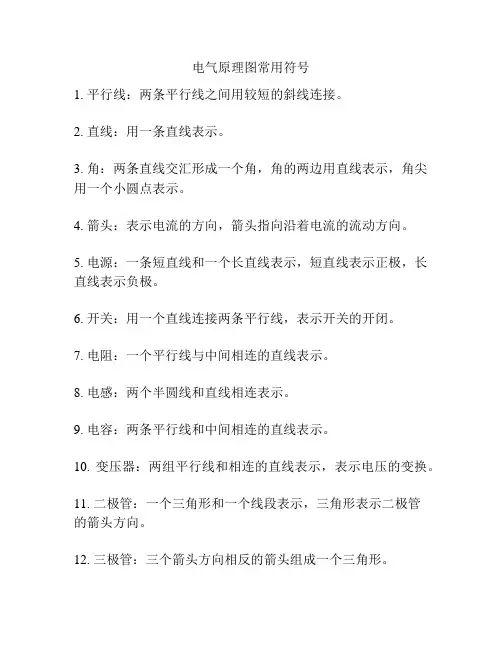 电气原理图常用符号

1. 平行线：两条平行线之间用较短的斜线连接。

2. 直线：用一条直线表示。

3. 角：两条直线交汇形成一个角，角的两边用直线表示，角尖用一个小圆点表示。

4. 箭头：表示电流的方向，箭头指向沿着电流的流动方向。

5. 电源：一条短直线和一个长直线表示，短直线表示正极，长直线表示负极。

6. 开关：用一个直线连接两条平行线，表示开关的开闭。

7. 电阻：一个平行线与中间相连的直线表示。

8. 电感：两个半圆线和直线相连表示。

9. 电容：两条平行线和中间相连的直线表示。

10. 变压器：两组平行线和相连的直线表示，表示电压的变换。

11. 二极管：一个三角形和一个线段表示，三角形表示二极管的箭头方向。

12. 三极管：三个箭头方向相反的箭头组成一个三角形。